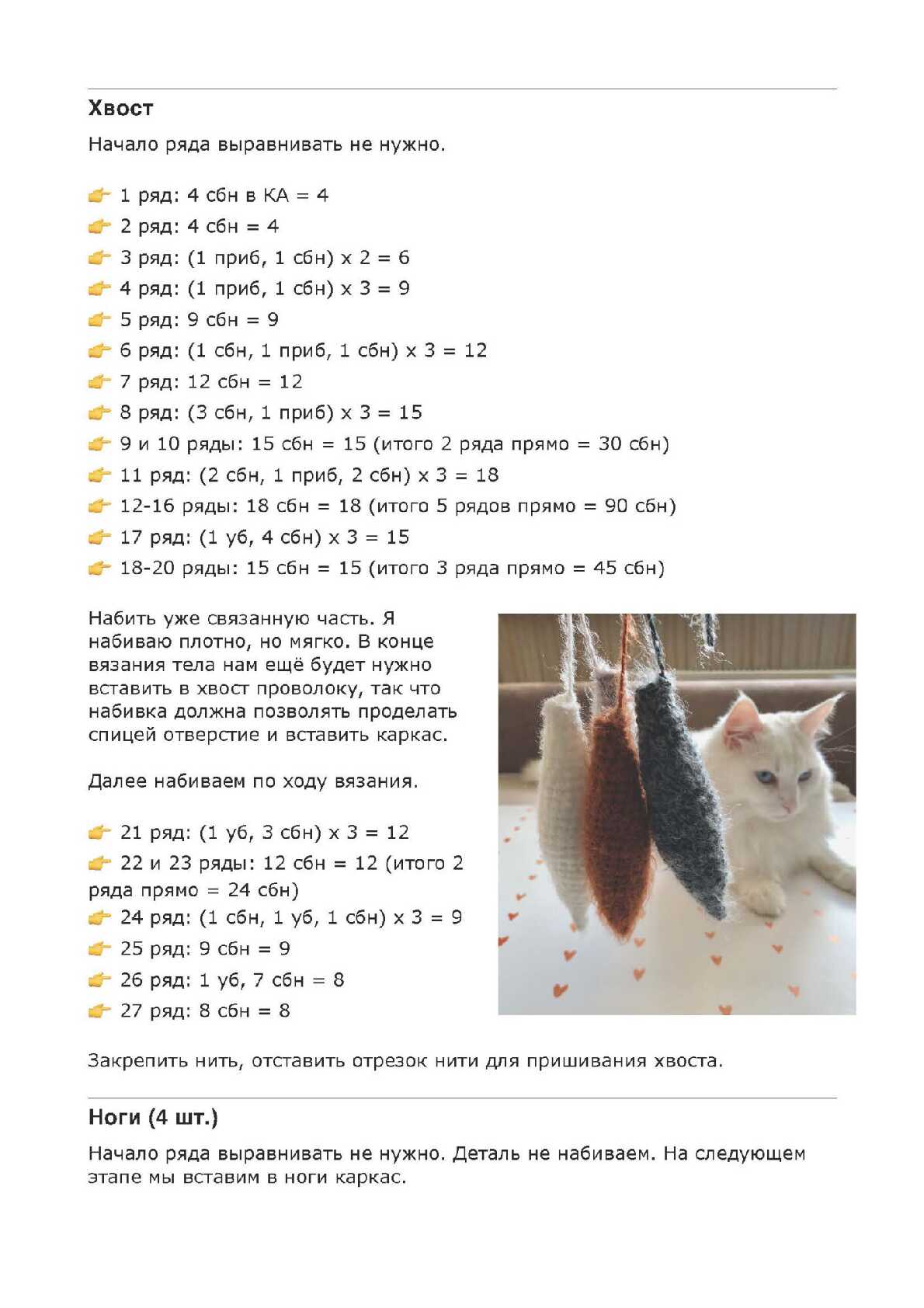 Хвост

Начало ряда выравнивать не нужно.

👉 1 ряд: 4 сбн в КА = 4
👉 2 ряд: 4 сбн = 4
👉 3 ряд: (1 приб, 1 сбн) х 2 = 6
👉 4 ряд: (1 приб, 1 сбн) х 3 = 9
👉 5 ряд: 9 сбн = 9
👉 6 ряд: (1 сбн, 1 приб, 1 сбн) х 3 = 12
👉 7 ряд: 12 сбн = 12
👉 8 ряд: (3 сбн, 1 приб) х 3 = 15
👉 9 и 10 ряды: 15 сбн = 15 (итого 2 ряда прямо = 30 сбн)
👉 11 ряд: (2 сбн, 1 приб, 2 сбн) х 3 = 18
👉 12-16 ряды: 18 сбн = 18 (итого 5 рядов прямо = 90 сбн)
👉 17 ряд: (1 уб, 4 сбн) х 3 = 15
👉 18-20 ряды: 15 сбн = 15 (итого 3 ряда прямо = 45 сбн)

Набить уже связанную часть. Я набиваю плотно, но мягко. В конце вязания тела нам ещё будет нужно вставить в хвост проволоку, так что набивка должна позволять проделать спицей отверстие и вставить каркас.

Далее набиваем по ходу вязания.

👉 21 ряд: (1 уб, 3 сбн) х 3 = 12
👉 22 и 23 ряды: 12 сбн = 12 (итого 2 ряда прямо = 24 сбн)
👉 24 ряд: (1 сбн, 1 уб, 1 сбн) х 3 = 9
👉 25 ряд: 9 сбн = 9
👉 26 ряд: 1 уб, 7 сбн = 8
👉 27 ряд: 8 сбн = 8

Закрепить нить, отставить отрезок нити для пришивания хвоста.

Ноги (4 шт.)

Начало ряда выравнивать не нужно. Деталь не набиваем. На следующем этапе мы вставим в ноги каркас.